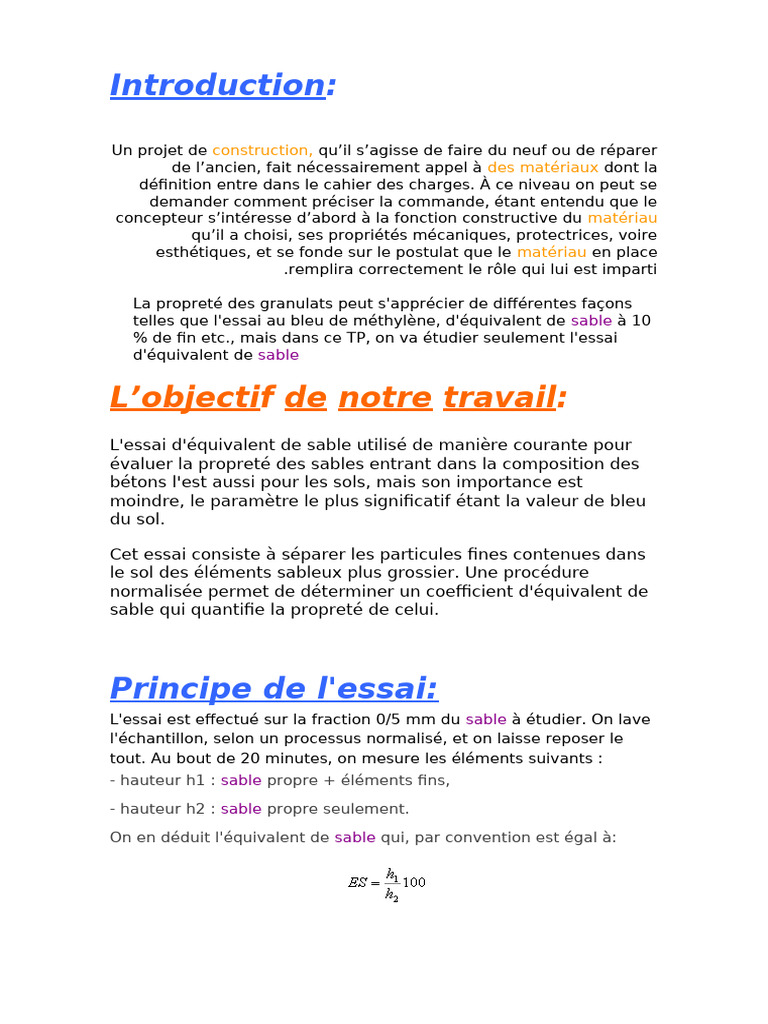 Introduction:

Un projet de construction, qu'il s'agisse de faire du neuf ou de réparer de l'ancien, fait nécessairement appel à des matériaux dont la définition entre dans le cahier des charges. À ce niveau on peut se demander comment préciser la commande, étant entendu que le concepteur s'intéresse d'abord à la fonction constructive du matériau qu'il a choisi, ses propriétés mécaniques, protectrices, voire esthétiques, et se fonde sur le postulat que le matériau en place .remplira correctement le rôle qui lui est imparti

La propreté des granulats peut s'apprécier de différentes façons telles que l'essai au bleu de méthylène, d'équivalent de sable à 10 % de fin etc., mais dans ce TP, on va étudier seulement l'essai d'équivalent de sable

L'objectif de notre travail:

L'essai d'équivalent de sable utilisé de manière courante pour évaluer la propreté des sables entrant dans la composition des bétons l'est aussi pour les sols, mais son importance est moindre, le paramètre le plus significatif étant la valeur de bleu du sol.

Cet essai consiste à séparer les particules fines contenues dans le sol des éléments sableux plus grossier. Une procédure normalisée permet de déterminer un coefficient d'équivalent de sable qui quantifie la propreté de celui.

Principe de l'essai:

L'essai est effectué sur la fraction 0/5 mm du sable à étudier. On lave l'échantillon, selon un processus normalisé, et on laisse reposer le tout. Au bout de 20 minutes, on mesure les éléments suivants :
- hauteur h1 : sable propre + éléments fins,
- hauteur h2 : sable propre seulement.
On en déduit l'équivalent de sable qui, par convention est égal à:

$ES = \frac{h_1}{h_2} 100$